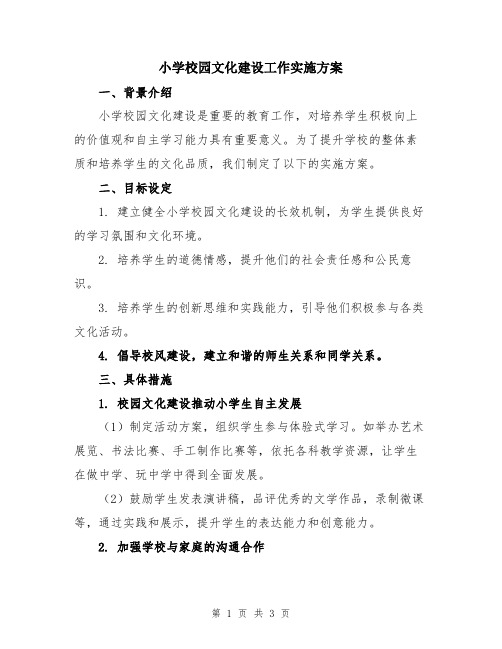 小学校园文化建设工作实施方案

一、背景介绍

小学校园文化建设是重要的教育工作，对培养学生积极向上的价值观和自主学习能力具有重要意义。为了提升学校的整体素质和培养学生的文化品质，我们制定了以下的实施方案。

二、目标设定

1. 建立健全小学校园文化建设的长效机制，为学生提供良好的学习氛围和文化环境。

2. 培养学生的道德情感，提升他们的社会责任感和公民意识。

3. 培养学生的创新思维和实践能力，引导他们积极参与各类文化活动。

4. 倡导校风建设，建立和谐的师生关系和同学关系。

三、具体措施

1. 校园文化建设推动小学生自主发展

（1）制定活动方案，组织学生参与体验式学习。如举办艺术展览、书法比赛、手工制作比赛等，依托各科教学资源，让学生在做中学、玩中学中得到全面发展。

（2）鼓励学生发表演讲稿，品评优秀的文学作品，录制微课等，通过实践和展示，提升学生的表达能力和创意能力。

2. 加强学校与家庭的沟通合作

第 1 页 共 3 页